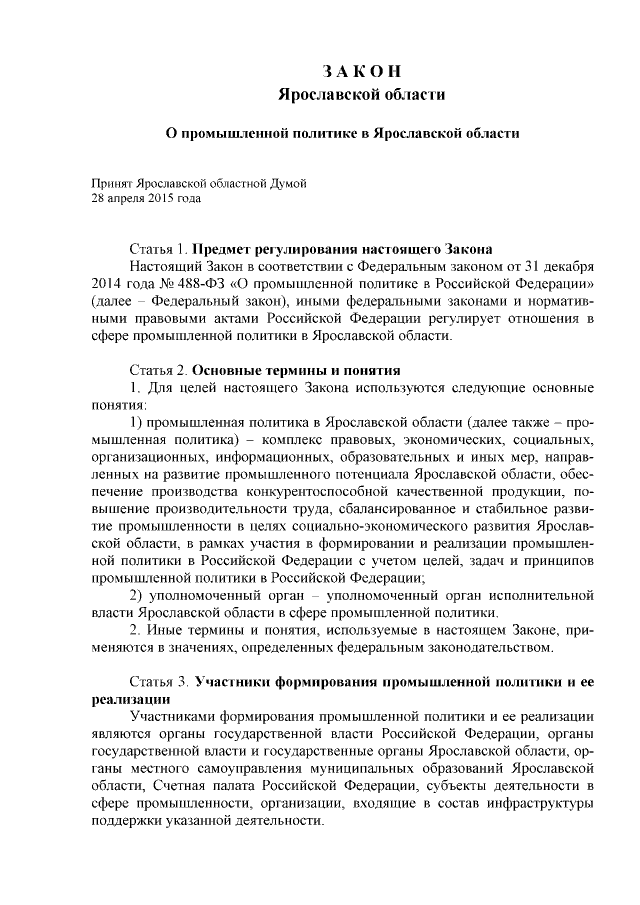 З А К О Н
Ярославской области

О промышленной политике в Ярославской области

Принят Ярославской областной Думой
28 апреля 2015 года

Статья 1. Предмет регулирования настоящего Закона
Настоящий Закон в соответствии с Федеральным законом от 31 декабря 2014 года № 488-ФЗ «О промышленной политике в Российской Федерации» (далее – Федеральный закон), иными федеральными законами и нормативными правовыми актами Российской Федерации регулирует отношения в сфере промышленной политики в Ярославской области.

Статья 2. Основные термины и понятия
1. Для целей настоящего Закона используются следующие основные понятия:
1) промышленная политика в Ярославской области (далее также – промышленная политика) – комплекс правовых, экономических, социальных, организационных, информационных, образовательных и иных мер, направленных на развитие промышленного потенциала Ярославской области, обеспечение производства конкурентоспособной качественной продукции, повышение производительности труда, сбалансированное и стабильное развитие промышленности в целях социально-экономического развития Ярославской области, в рамках участия в формировании и реализации промышленной политики в Российской Федерации с учетом целей, задач и принципов промышленной политики в Российской Федерации;
2) уполномоченный орган – уполномоченный орган исполнительной власти Ярославской области в сфере промышленной политики.
2. Иные термины и понятия, используемые в настоящем Законе, применяются в значениях, определенных федеральным законодательством.

Статья 3. Участники формирования промышленной политики и ее реализации
Участниками формирования промышленной политики и ее реализации являются органы государственной власти Российской Федерации, органы государственной власти и государственные органы Ярославской области, органы местного самоуправления муниципальных образований Ярославской области, Счетная палата Российской Федерации, субъекты деятельности в сфере промышленности, организации, входящие в состав инфраструктуры поддержки указанной деятельности.